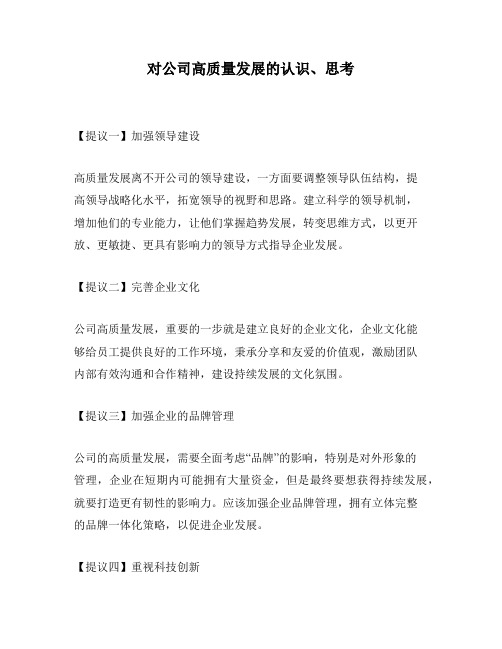 对公司高质量发展的认识、思考

【提议一】加强领导建设

高质量发展离不开公司的领导建设，一方面要调整领导队伍结构，提高领导战略化水平，拓宽领导的视野和思路。建立科学的领导机制，增加他们的专业能力，让他们掌握趋势发展，转变思维方式，以更开放、更敏捷、更具有影响力的领导方式指导企业发展。

【提议二】完善企业文化

公司高质量发展，重要的一步就是建立良好的企业文化，企业文化能够给员工提供良好的工作环境，秉承分享和友爱的价值观，激励团队内部有效沟通和合作精神，建设持续发展的文化氛围。

【提议三】加强企业的品牌管理

公司的高质量发展，需要全面考虑“品牌”的影响，特别是对外形象的管理，企业在短期内可能拥有大量资金，但是最终要想获得持续发展，就要打造更有韧性的影响力。应该加强企业品牌管理，拥有立体完整的品牌一体化策略，以促进企业发展。

【提议四】重视科技创新